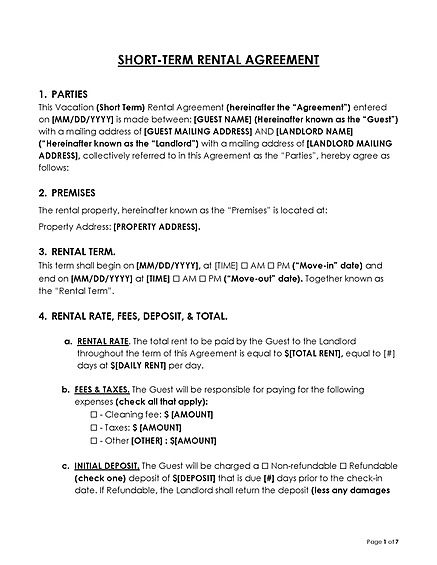 SHORT-TERM RENTAL AGREEMENT

1. PARTIES
This Vacation (Short Term) Rental Agreement (hereinafter the "Agreement") entered on [MM/DD/YYYY] is made between: [GUEST NAME] (Hereinafter known as the "Guest") with a mailing address of [GUEST MAILING ADDRESS] AND [LANDLORD NAME] ("Hereinafter known as the "Landlord") with a mailing address of [LANDLORD MAILING ADDRESS], collectively referred to in this Agreement as the "Parties", hereby agree as follows:

2. PREMISES
The rental property, hereinafter known as the "Premises" is located at:

Property Address: [PROPERTY ADDRESS].

3. RENTAL TERM.
This term shall begin on [MM/DD/YYYY], at [TIME] ☐ AM ☐ PM ("Move-in" date) and end on [MM/DD/YYYY] at [TIME] ☐ AM ☐ PM ("Move-out" date). Together known as the "Rental Term".

4. RENTAL RATE, FEES, DEPOSIT, & TOTAL.

a. RENTAL RATE. The total rent to be paid by the Guest to the Landlord throughout the term of this Agreement is equal to $[TOTAL RENT], equal to [#] days at $[DAILY RENT] per day.

b. FEES & TAXES. The Guest will be responsible for paying for the following expenses (check all that apply):
☐ - Cleaning fee: $ [AMOUNT]
☐ - Taxes: $ [AMOUNT]
☐ - Other [OTHER] : $[AMOUNT]

c. INITIAL DEPOSIT. The Guest will be charged a ☐ Non-refundable ☐ Refundable (check one) deposit of $[DEPOSIT] that is due [#] days prior to the check-in date. If Refundable, the Landlord shall return the deposit (less any damages

Page 1 of 7